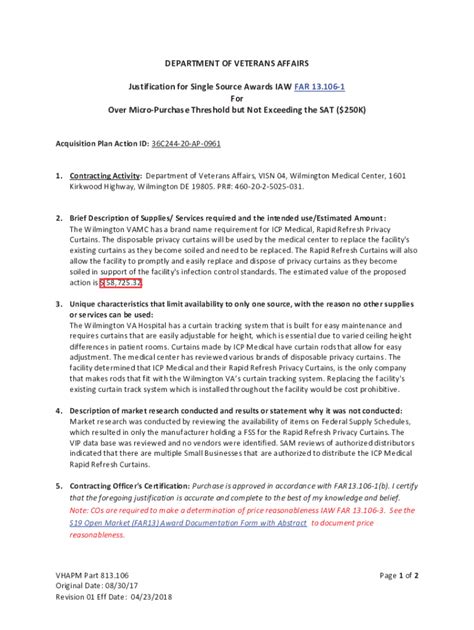 DEPARTMENT OF VETERANS AFFAIRS

Justification for Single Source Awards IAW FAR 13.106-1
For
Over Micro-Purchase Threshold but Not Exceeding the SAT ($250K)

Acquisition Plan Action ID: 36C244-20-AP-0961

1. Contracting Activity: Department of Veterans Affairs, VISN 04, Wilmington Medical Center, 1601 Kirkwood Highway, Wilmington DE 19805. PR#: 460-20-2-5025-031.

2. Brief Description of Supplies/ Services required and the intended use/Estimated Amount: The Wilmington VAMC has a brand name requirement for ICP Medical, Rapid Refresh Privacy Curtains. The disposable privacy curtains will be used by the medical center to replace the facility's existing curtains as they become soiled and need to be replaced. The Rapid Refresh Curtains will also allow the facility to promptly and easily replace and dispose of privacy curtains as they become soiled in support of the facility's infection control standards. The estimated value of the proposed action is $58,725.32.

3. Unique characteristics that limit availability to only one source, with the reason no other supplies or services can be used:
The Wilmington VA Hospital has a curtain tracking system that is built for easy maintenance and requires curtains that are easily adjustable for height, which is essential due to varied ceiling height differences in patient rooms. Curtains made by ICP Medical have curtain rods that allow for easy adjustment. The medical center has reviewed various brands of disposable privacy curtains. The facility determined that ICP Medical and their Rapid Refresh Privacy Curtains, is the only company that makes rods that fit with the Wilmington VA's curtain tracking system. Replacing the facility's existing curtain track system which is installed throughout the facility would be cost prohibitive.

4. Description of market research conducted and results or statement why it was not conducted: Market research was conducted by reviewing the availability of items on Federal Supply Schedules, which resulted in only the manufacturer holding a FSS for the Rapid Refresh Privacy Curtains. The VIP data base was reviewed and no vendors were identified. SAM reviews of authorized distributors indicated that there are multiple Small Businesses that are authorized to distribute the ICP Medical Rapid Refresh Curtains.

5. Contracting Officer's Certification: Purchase is approved in accordance with FAR13.106-1(b). I certify that the foregoing justification is accurate and complete to the best of my knowledge and belief. Note: COs are required to make a determination of price reasonableness IAW FAR 13.106-3. See the S19 Open Market (FAR13) Award Documentation Form with Abstract to document price reasonableness.

VHAPM Part 813.106
Original Date: 08/30/17
Revision 01 Eff Date: 04/23/2018
Page 1 of 2